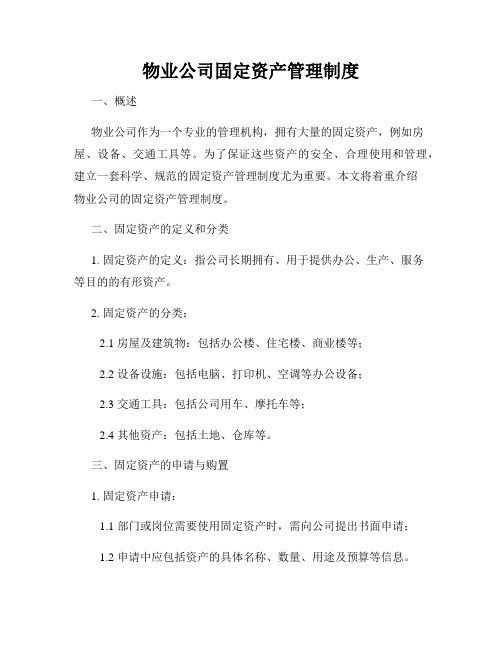 物业公司固定资产管理制度

一、概述

物业公司作为一个专业的管理机构，拥有大量的固定资产，例如房屋、设备、交通工具等。为了保证这些资产的安全、合理使用和管理，建立一套科学、规范的固定资产管理制度尤为重要。本文将着重介绍物业公司的固定资产管理制度。

二、固定资产的定义和分类

1. 固定资产的定义：指公司长期拥有、用于提供办公、生产、服务等目的的有形资产。

2. 固定资产的分类：

2.1 房屋及建筑物：包括办公楼、住宅楼、商业楼等；

2.2 设备设施：包括电脑、打印机、空调等办公设备；

2.3 交通工具：包括公司用车、摩托车等；

2.4 其他资产：包括土地、仓库等。

三、固定资产的申请与购置

1. 固定资产申请：

1.1 部门或岗位需要使用固定资产时，需向公司提出书面申请；

1.2 申请中应包括资产的具体名称、数量、用途及预算等信息。